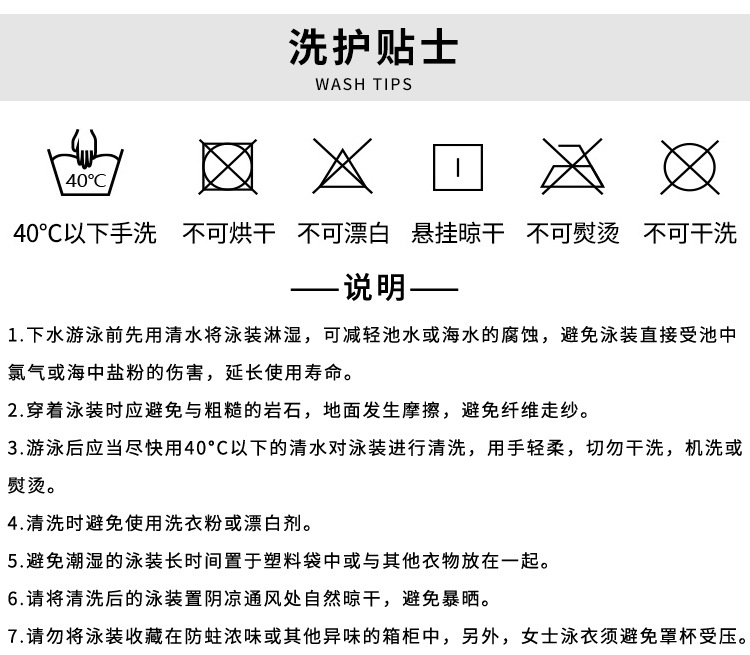 洗护贴士
WASH TIPS

40°C

40°C以下手洗　不可烘干　不可漂白　悬挂晾干　不可熨烫　不可干洗

——说明——

1.下水游泳前先用清水将泳装淋湿，可减轻池水或海水的腐蚀，避免泳装直接受池中氯气或海中盐粉的伤害，延长使用寿命。

2.穿着泳装时应避免与粗糙的岩石，地面发生摩擦，避免纤维走纱。

3.游泳后应当尽快用40°C以下的清水对泳装进行清洗，用手轻柔，切勿干洗，机洗或熨烫。

4.清洗时避免使用洗衣粉或漂白剂。

5.避免潮湿的泳装长时间置于塑料袋中或与其他衣物放在一起。

6.请将清洗后的泳装置阴凉通风处自然晾干，避免暴晒。

7.请勿将泳装收藏在防蛀浓味或其他异味的箱柜中，另外，女士泳衣须避免罩杯受压。